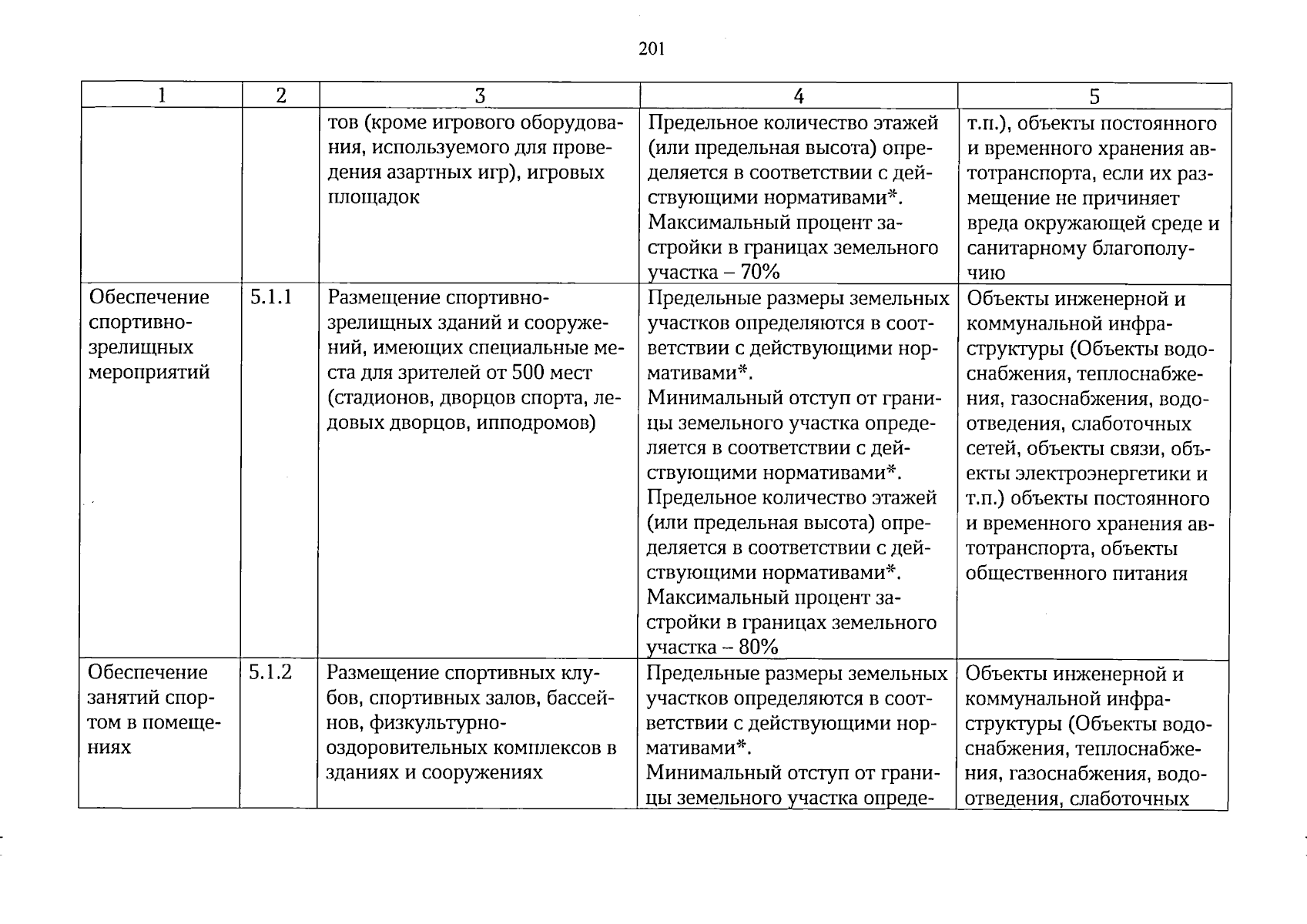 201

| 1 | 2 | 3 | 4 | 5 |
|---|---|---|---|---|
|  |  | тов (кроме игрового оборудования, используемого для проведения азартных игр), игровых площадок | Предельное количество этажей (или предельная высота) определяется в соответствии с действующими нормативами*. Максимальный процент застройки в границах земельного участка – 70% | т.п.), объекты постоянного и временного хранения автотранспорта, если их размещение не причиняет вреда окружающей среде и санитарному благополучию |
| Обеспечение спортивно-зрелищных мероприятий | 5.1.1 | Размещение спортивно-зрелищных зданий и сооружений, имеющих специальные места для зрителей от 500 мест (стадионов, дворцов спорта, ледовых дворцов, ипподромов) | Предельные размеры земельных участков определяются в соответствии с действующими нормативами*. Минимальный отступ от границы земельного участка определяется в соответствии с действующими нормативами*. Предельное количество этажей (или предельная высота) определяется в соответствии с действующими нормативами*. Максимальный процент застройки в границах земельного участка – 80% | Объекты инженерной и коммунальной инфраструктуры (Объекты водоснабжения, теплоснабжения, газоснабжения, водоотведения, слаботочных сетей, объекты связи, объекты электроэнергетики и т.п.) объекты постоянного и временного хранения автотранспорта, объекты общественного питания |
| Обеспечение занятий спортом в помещениях | 5.1.2 | Размещение спортивных клубов, спортивных залов, бассейнов, физкультурно-оздоровительных комплексов в зданиях и сооружениях | Предельные размеры земельных участков определяются в соответствии с действующими нормативами*. Минимальный отступ от границы земельного участка опреде- | Объекты инженерной и коммунальной инфраструктуры (Объекты водоснабжения, теплоснабжения, газоснабжения, водоотведения, слаботочных |